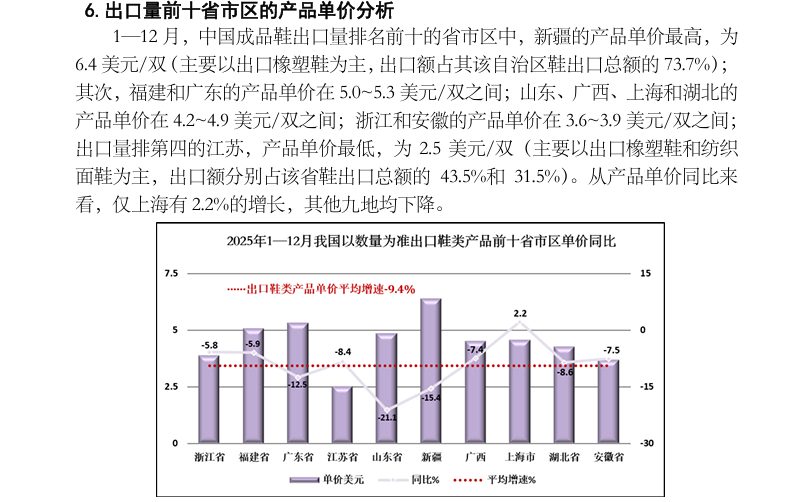 6. 出口量前十省市区的产品单价分析

1—12 月，中国成品鞋出口量排名前十的省市区中，新疆的产品单价最高，为 6.4 美元/双（主要以出口橡塑鞋为主，出口额占其该自治区鞋出口总额的 73.7%）；其次，福建和广东的产品单价在 5.0~5.3 美元/双之间；山东、广西、上海和湖北的产品单价在 4.2~4.9 美元/双之间；浙江和安徽的产品单价在 3.6~3.9 美元/双之间；出口量排第四的江苏，产品单价最低，为 2.5 美元/双（主要以出口橡塑鞋和纺织面鞋为主，出口额分别占该省鞋出口总额的 43.5%和 31.5%）。从产品单价同比来看，仅上海有 2.2%的增长，其他九地均下降。

2025年1—12月我国以数量为准出口鞋类产品前十省市区单价同比

出口鞋类产品单价平均增速-9.4%

7.5
5
2.5
0

15
0
-15
-30

-5.8
-5.9
-12.5
-8.4
-21.1
-15.4
-7.4
2.2
-8.6
-7.5

浙江省 福建省 广东省 江苏省 山东省 新疆 广西 上海市 湖北省 安徽省

单价美元 同比% 平均增速%